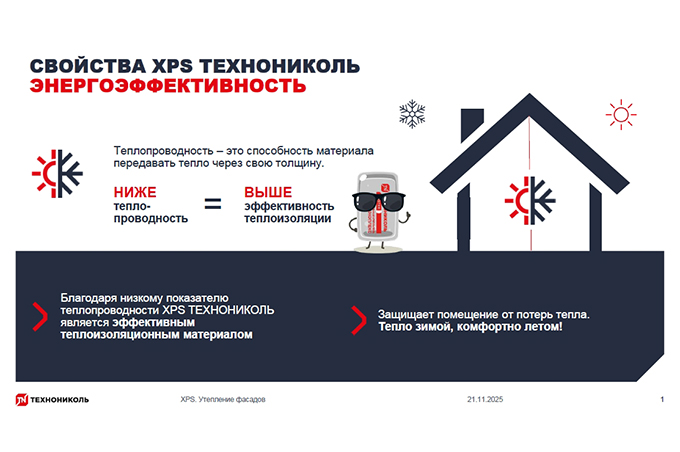 СВОЙСТВА XPS ТЕХНОНИКОЛЬ
ЭНЕРГОЭФФЕКТИВНОСТЬ

Теплопроводность – это способность материала передавать тепло через свою толщину.

НИЖЕ
теплопроводность

=

ВЫШЕ
эффективность теплоизоляции

Благодаря низкому показателю теплопроводности XPS ТЕХНОНИКОЛЬ является эффективным теплоизоляционным материалом

Защищает помещение от потерь тепла. Тепло зимой, комфортно летом!

ТЕХНОНИКОЛЬ

XPS. Утепление фасадов

21.11.2025

1